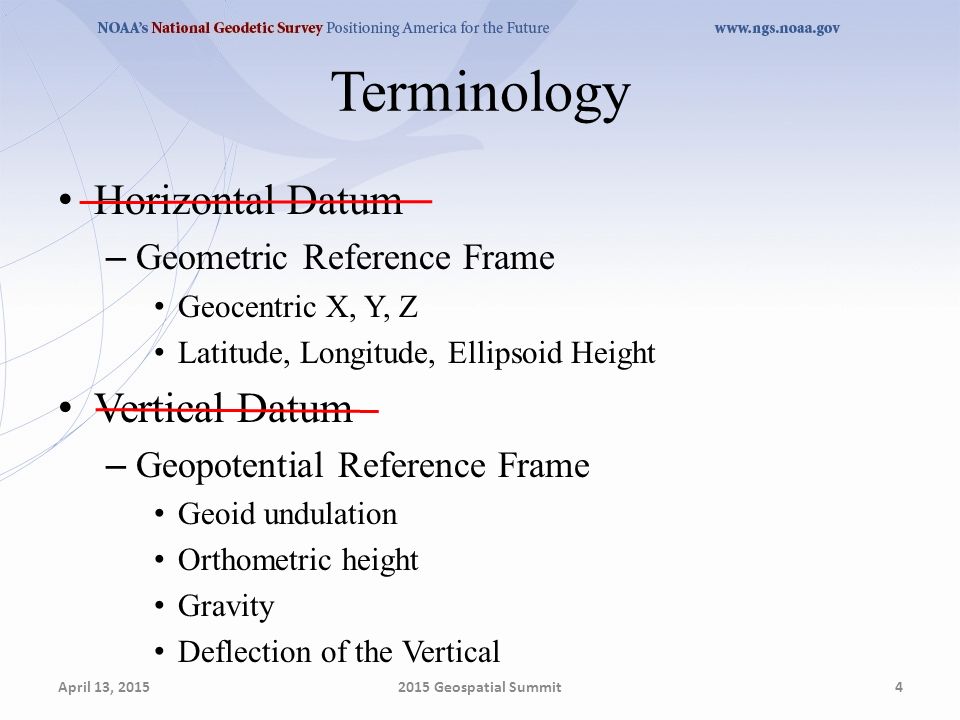 NOAA's National Geodetic Survey Positioning America for the Future www.ngs.noaa.gov

Terminology

• Horizontal Datum
– Geometric Reference Frame
• Geocentric X, Y, Z
• Latitude, Longitude, Ellipsoid Height
• Vertical Datum
– Geopotential Reference Frame
• Geoid undulation
• Orthometric height
• Gravity
• Deflection of the Vertical

April 13, 2015 2015 Geospatial Summit 4